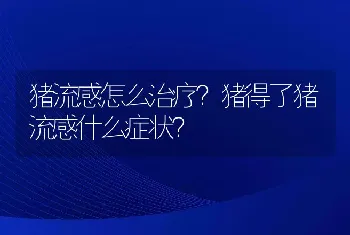 猪流感怎么治疗？猪得了猪流感什么症状？